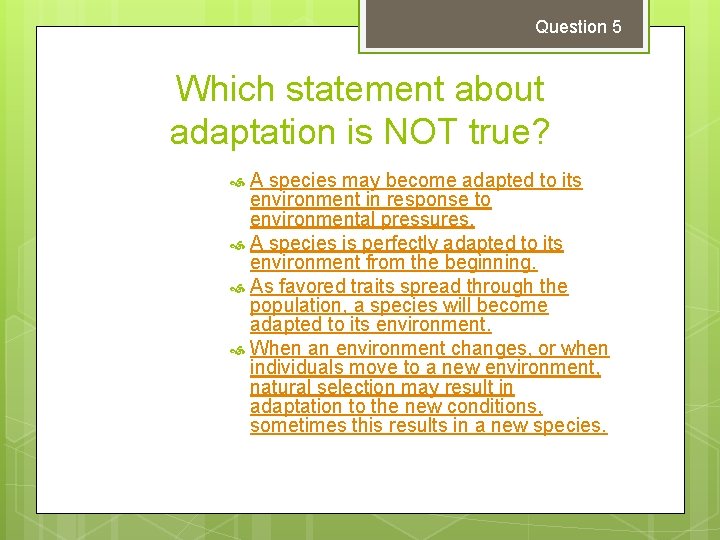 Question 5

Which statement about adaptation is NOT true?

A species may become adapted to its environment in response to environmental pressures.

A species is perfectly adapted to its environment from the beginning.

As favored traits spread through the population, a species will become adapted to its environment.

When an environment changes, or when individuals move to a new environment, natural selection may result in adaptation to the new conditions, sometimes this results in a new species.